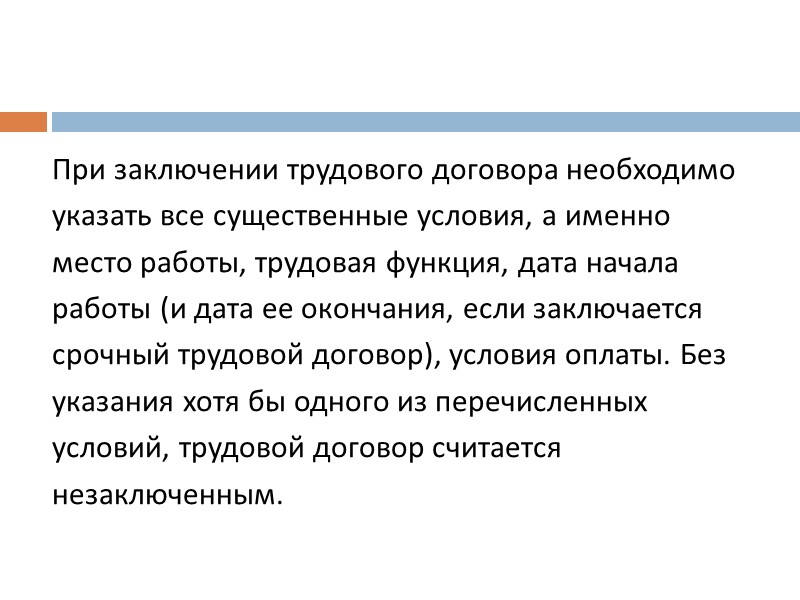 При заключении трудового договора необходимо указать все существенные условия, а именно место работы, трудовая функция, дата начала работы (и дата ее окончания, если заключается срочный трудовой договор), условия оплаты. Без указания хотя бы одного из перечисленных условий, трудовой договор считается незаключенным.